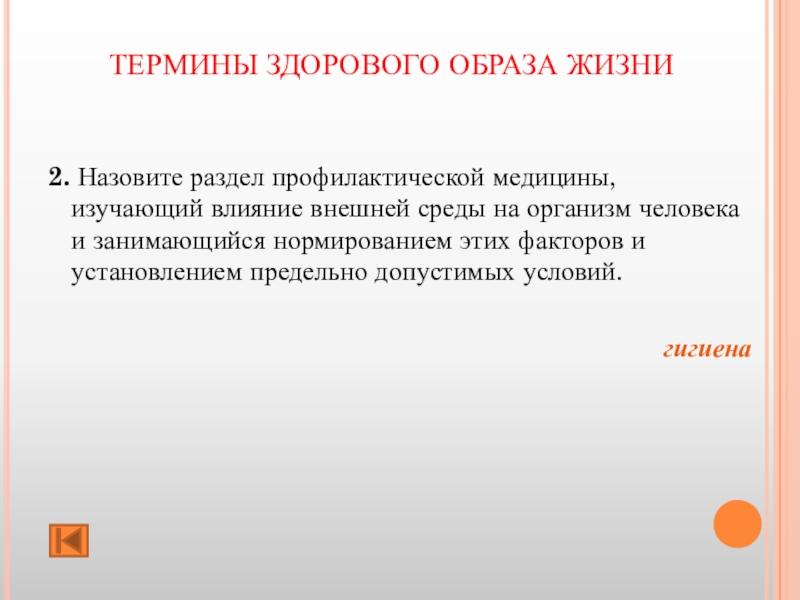 ТЕРМИНЫ ЗДОРОВОГО ОБРАЗА ЖИЗНИ

2. Назовите раздел профилактической медицины, изучающий влияние внешней среды на организм человека и занимающийся нормированием этих факторов и установлением предельно допустимых условий.

гигиена